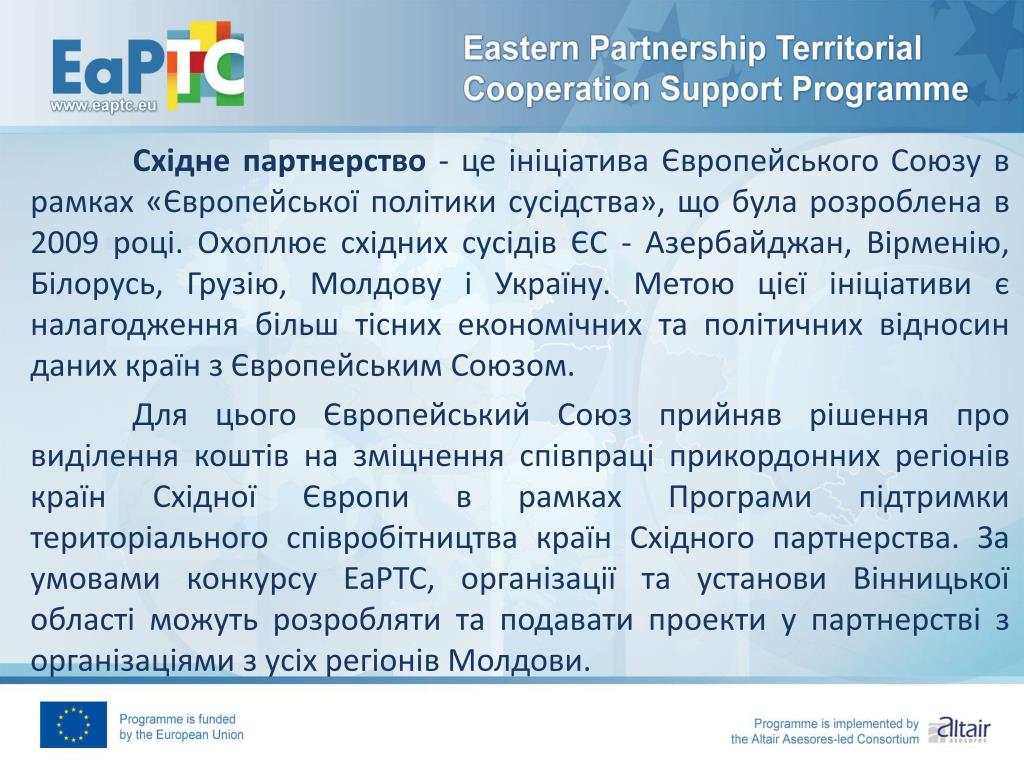 EaPTC
www.eaptc.eu

Eastern Partnership Territorial Cooperation Support Programme

Східне партнерство - це ініціатива Європейського Союзу в рамках «Європейської політики сусідства», що була розроблена в 2009 році. Охоплює східних сусідів ЄС - Азербайджан, Вірменію, Білорусь, Грузію, Молдову і Україну. Метою цієї ініціативи є налагодження більш тісних економічних та політичних відносин даних країн з Європейським Союзом.

Для цього Європейський Союз прийняв рішення про виділення коштів на зміцнення співпраці прикордонних регіонів країн Східної Європи в рамках Програми підтримки територіального співробітництва країн Східного партнерства. За умовами конкурсу EaPTC, організації та установи Вінницької області можуть розробляти та подавати проекти у партнерстві з організаціями з усіх регіонів Молдови.

Programme is funded by the European Union

Programme is implemented by the Altair Asesores-led Consortium

altair asesores